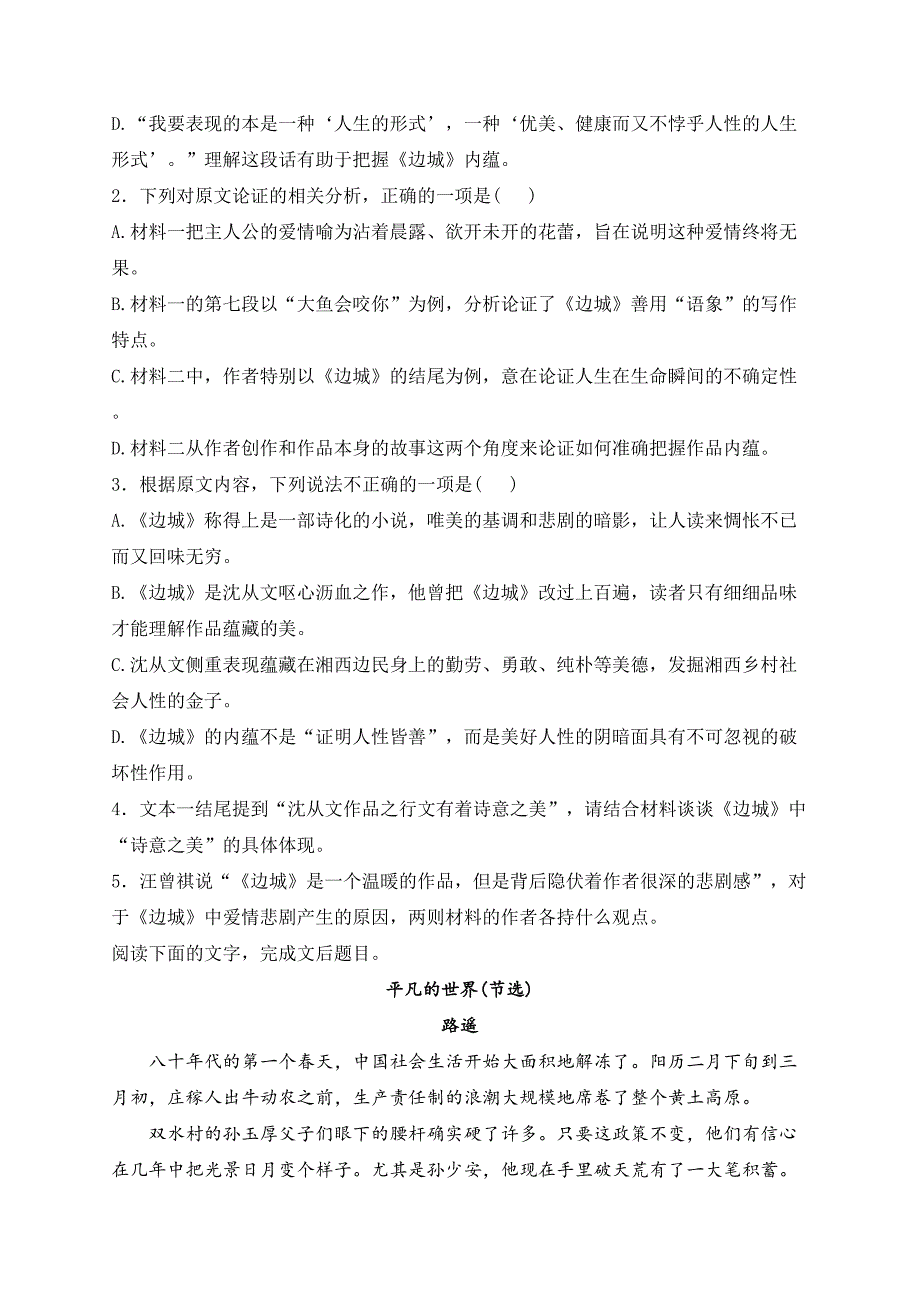 D.“我要表现的本是一种‘人生的形式’，一种‘优美、健康而又不悖乎人性的人生形式’。”理解这段话有助于把握《边城》内蕴。

2．下列对原文论证的相关分析，正确的一项是(　)

A.材料一把主人公的爱情喻为沾着晨露、欲开未开的花蕾，旨在说明这种爱情终将无果。

B.材料一的第七段以“大鱼会咬你”为例，分析论证了《边城》善用“语象”的写作特点。

C.材料二中，作者特别以《边城》的结尾为例，意在论证人生在生命瞬间的不确定性。

D.材料二从作者创作和作品本身的故事这两个角度来论证如何准确把握作品内蕴。

3．根据原文内容，下列说法不正确的一项是(　)

A.《边城》称得上是一部诗化的小说，唯美的基调和悲剧的暗影，让人读来惆怅不已而又回味无穷。

B.《边城》是沈从文呕心沥血之作，他曾把《边城》改过上百遍，读者只有细细品味才能理解作品蕴藏的美。

C.沈从文侧重表现蕴藏在湘西边民身上的勤劳、勇敢、纯朴等美德，发掘湘西乡村社会人性的金子。

D.《边城》的内蕴不是“证明人性皆善”，而是美好人性的阴暗面具有不可忽视的破坏性作用。

4．文本一结尾提到“沈从文作品之行文有着诗意之美”，请结合材料谈谈《边城》中“诗意之美”的具体体现。

5．汪曾祺说“《边城》是一个温暖的作品，但是背后隐伏着作者很深的悲剧感”，对于《边城》中爱情悲剧产生的原因，两则材料的作者各持什么观点。

阅读下面的文字，完成文后题目。

平凡的世界(节选)

路遥

八十年代的第一个春天，中国社会生活开始大面积地解冻了。阳历二月下旬到三月初，庄稼人出牛动农之前，生产责任制的浪潮大规模地席卷了整个黄土高原。

双水村的孙玉厚父子们眼下的腰杆确实硬了许多。只要这政策不变，他们有信心在几年中把光景日月变个样子。尤其是孙少安，他现在手里破天荒有了一大笔积蓄。